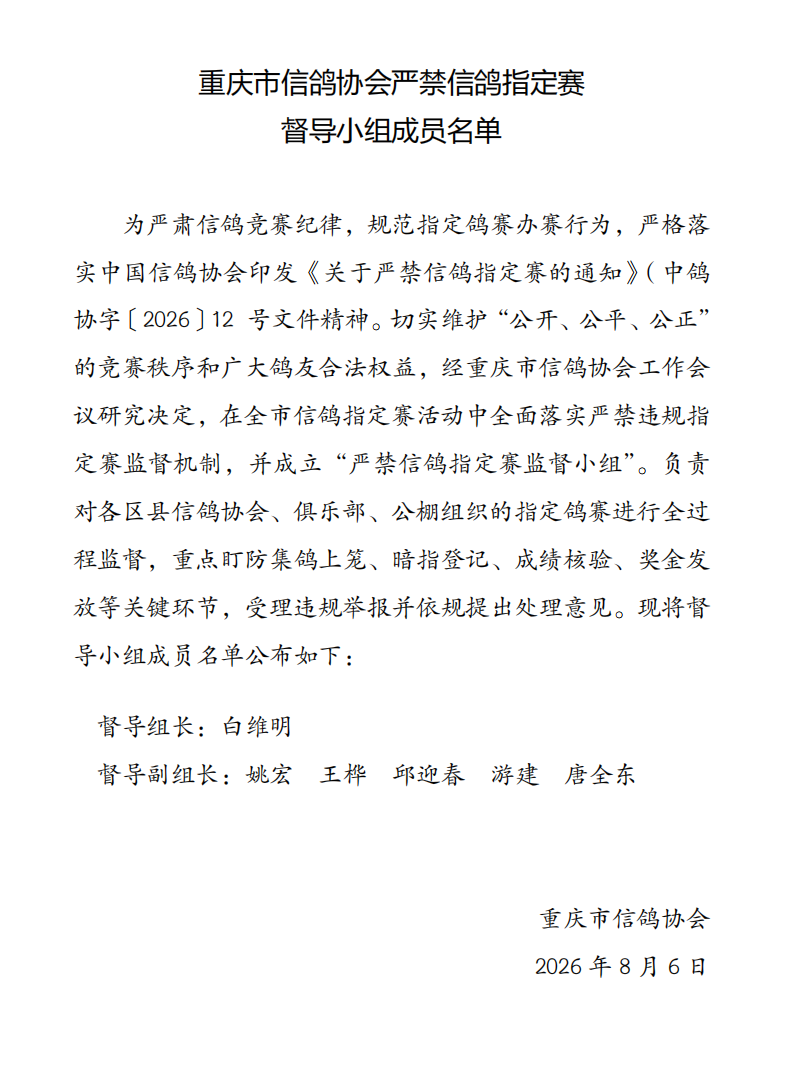 重庆市信鸽协会严禁信鸽指定赛
督导小组成员名单

为严肃信鸽竞赛纪律，规范指定鸽赛办赛行为，严格落实中国信鸽协会印发《关于严禁信鸽指定赛的通知》(中鸽协字〔2026〕12 号文件精神。切实维护“公开、公平、公正”的竞赛秩序和广大鸽友合法权益，经重庆市信鸽协会工作会议研究决定，在全市信鸽指定赛活动中全面落实严禁违规指定赛监督机制，并成立“严禁信鸽指定赛监督小组”。负责对各区县信鸽协会、俱乐部、公棚组织的指定鸽赛进行全过程监督，重点盯防集鸽上笼、暗指登记、成绩核验、奖金发放等关键环节，受理违规举报并依规提出处理意见。现将督导小组成员名单公布如下：

督导组长：白维明
督导副组长：姚宏　王桦　邱迎春　游建　唐全东

重庆市信鸽协会
2026 年 8 月 6 日